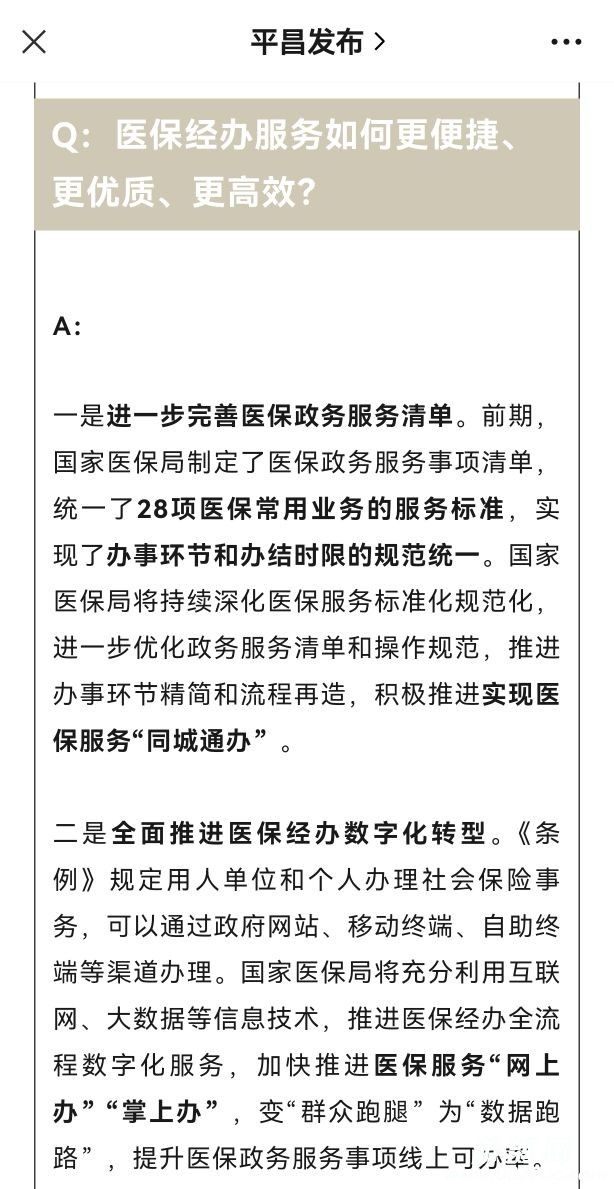 平昌发布 >

Q：医保经办服务如何更便捷、更优质、更高效？

A：

一是进一步完善医保政务服务清单。前期，国家医保局制定了医保政务服务事项清单，统一了28项医保常用业务的服务标准，实现了办事环节和办结时限的规范统一。国家医保局将持续深化医保服务标准化规范化，进一步优化政务服务清单和操作规范，推进办事环节精简和流程再造，积极推进实现医保服务“同城通办”。

二是全面推进医保经办数字化转型。《条例》规定用人单位和个人办理社会保险事务，可以通过政府网站、移动终端、自助终端等渠道办理。国家医保局将充分利用互联网、大数据等信息技术，推进医保经办全流程数字化服务，加快推进医保服务“网上办”“掌上办”，变“群众跑腿”为“数据跑路”，提升医保政务服务事项线上可办率。